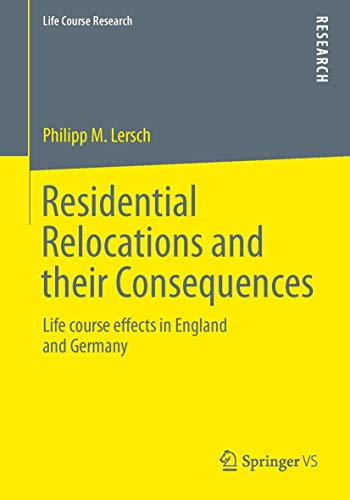 Life Course Research

RESEARCH

Philipp M. Lersch

Residential Relocations and their Consequences

Life course effects in England and Germany

Springer VS